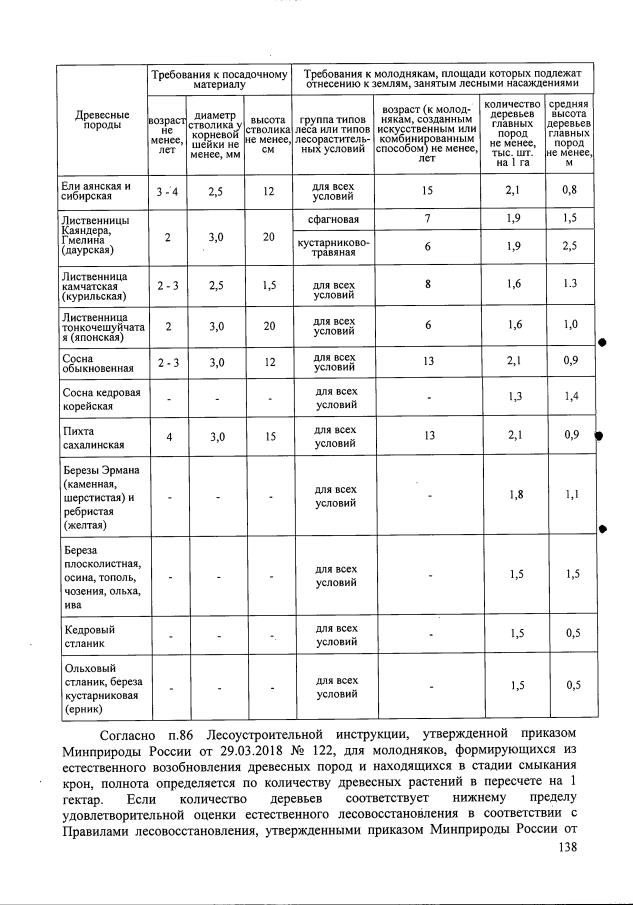 | Древесные породы | Требования к посадочному материалу | | | Требования к молоднякам, площади которых подлежат отнесению к землям, занятым лесными насаждениями | | | |
|---|---|---|---|---|---|---|---|
| | возраст не менее, лет | диаметр стволика у корневой шейки не менее, мм | высота стволика не менее, см | группа типов леса или типов лесорастительных условий | возраст (к молоднякам, созданным искусственным или комбинированным способом) не менее, лет | количество деревьев главных пород не менее, тыс. шт. на 1 га | средняя высота деревьев главных пород не менее, м |
| Ели аянская и сибирская | 3 - 4 | 2,5 | 12 | для всех условий | 15 | 2,1 | 0,8 |
| Лиственницы Каяндера, Гмелина (даурская) | 2 | 3,0 | 20 | сфагновая | 7 | 1,9 | 1,5 |
| | | | | кустарниково-травяная | 6 | 1,9 | 2,5 |
| Лиственница камчатская (курильская) | 2 - 3 | 2,5 | 1,5 | для всех условий | 8 | 1,6 | 1.3 |
| Лиственница тонкочешуйчатая (японская) | 2 | 3,0 | 20 | для всех условий | 6 | 1,6 | 1,0 |
| Сосна обыкновенная | 2 - 3 | 3,0 | 12 | для всех условий | 13 | 2,1 | 0,9 |
| Сосна кедровая корейская | - | - | - | для всех условий | - | 1,3 | 1,4 |
| Пихта сахалинская | 4 | 3,0 | 15 | для всех условий | 13 | 2,1 | 0,9 |
| Березы Эрмана (каменная, шерстистая) и ребристая (желтая) | - | - | - | для всех условий | - | 1,8 | 1,1 |
| Береза плосколистная, осина, тополь, чозения, ольха, ива | - | - | - | для всех условий | - | 1,5 | 1,5 |
| Кедровый стланик | - | - | - | для всех условий | - | 1,5 | 0,5 |
| Ольховый стланик, береза кустарниковая (ерник) | - | - | - | для всех условий | - | 1,5 | 0,5 |

Согласно п.86 Лесоустроительной инструкции, утвержденной приказом Минприроды России от 29.03.2018 № 122, для молодняков, формирующихся из естественного возобновления древесных пород и находящихся в стадии смыкания крон, полнота определяется по количеству древесных растений в пересчете на 1 гектар. Если количество деревьев соответствует нижнему пределу удовлетворительной оценки естественного лесовосстановления в соответствии с Правилами лесовосстановления, утвержденными приказом Минприроды России от

138